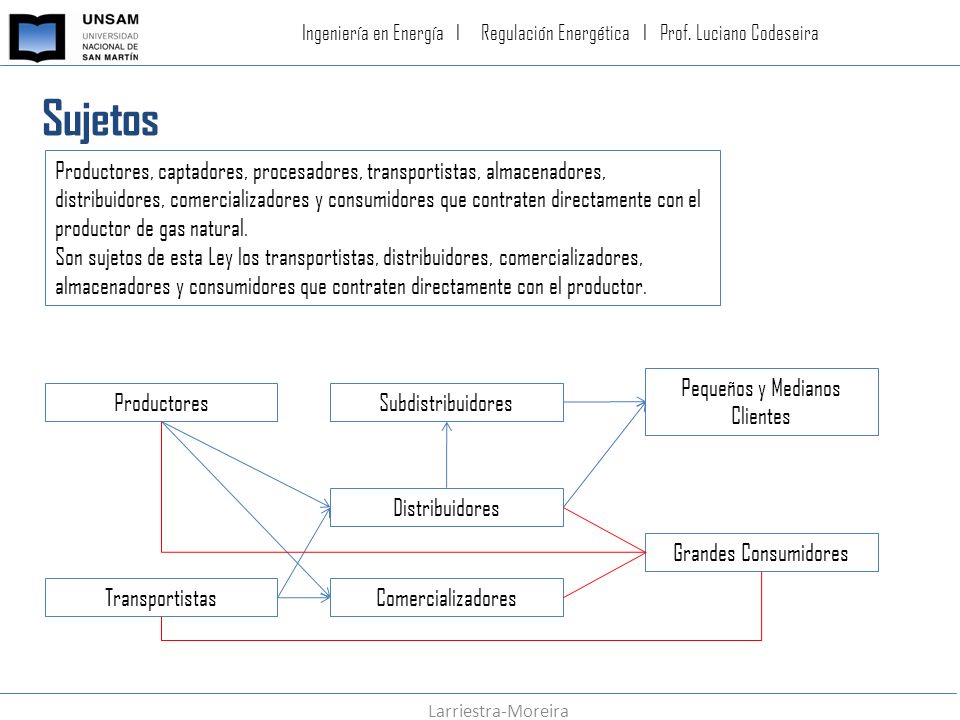 UNSAM
UNIVERSIDAD NACIONAL DE SAN MARTÍN

Ingeniería en Energía | Regulación Energética | Prof. Luciano Codeseira

Sujetos

Productores, captadores, procesadores, transportistas, almacenadores, distribuidores, comercializadores y consumidores que contraten directamente con el productor de gas natural.
Son sujetos de esta Ley los transportistas, distribuidores, comercializadores, almacenadores y consumidores que contraten directamente con el productor.

Productores
Subdistribuidores
Pequeños y Medianos Clientes
Distribuidores
Grandes Consumidores
Transportistas
Comercializadores

Larriestra-Moreira